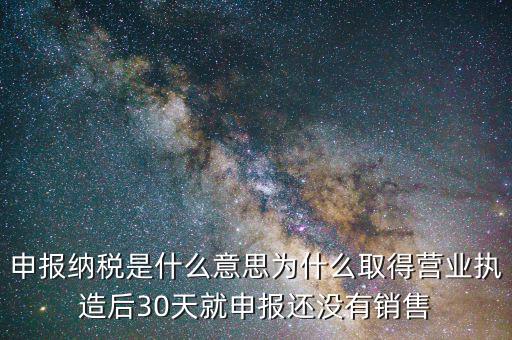 申报纳税是什么意思为什么取得营业执造后30天就申报还没有销售